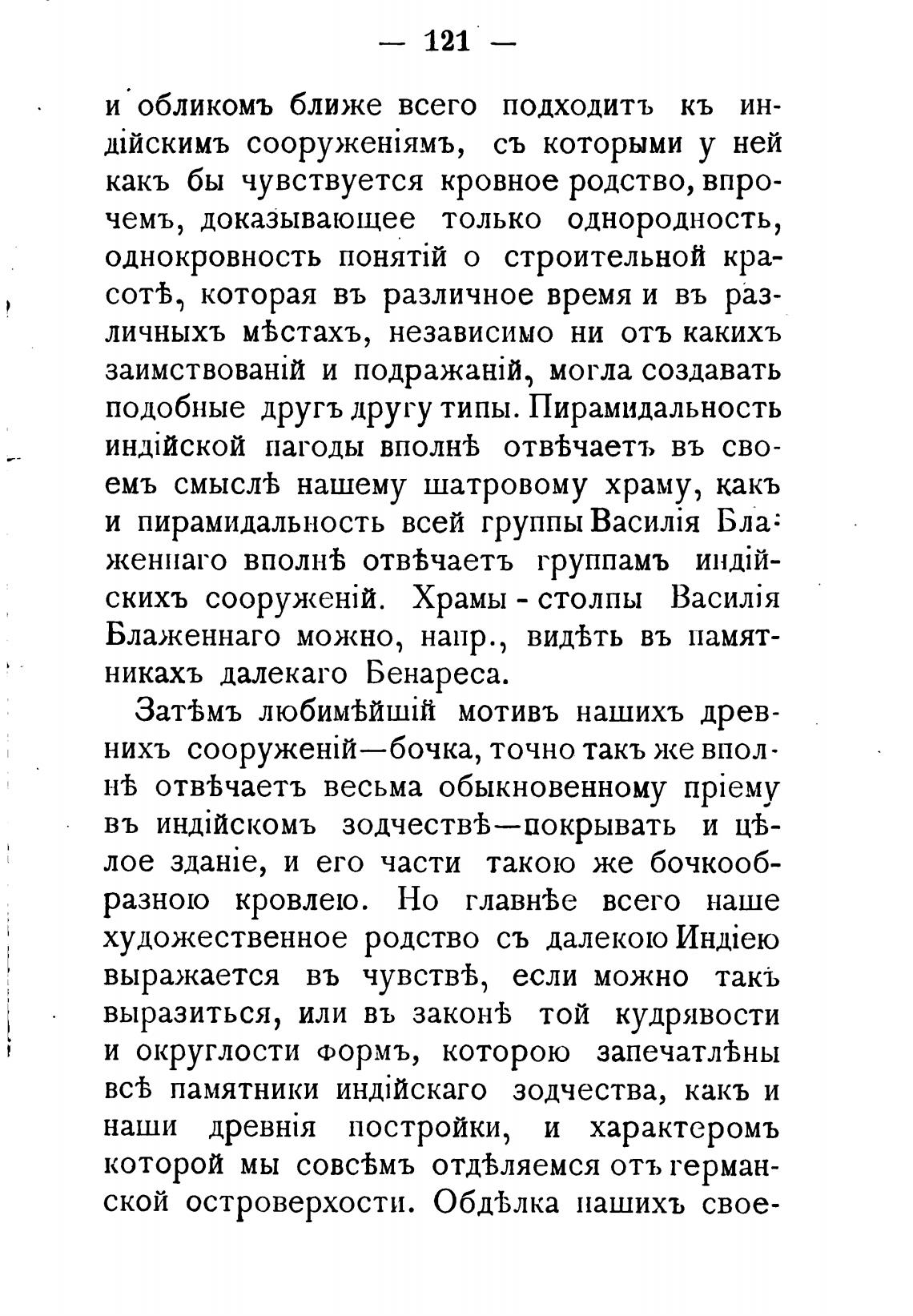 — 121 —

и обликомъ ближе всего подходитъ къ индійскимъ сооруженіямъ, съ которыми у ней какъ бы чувствуется кровное родство, впрочемъ, доказывающее только однородность, однокровность понятій о строительной красотѣ, которая въ различное время и въ различныхъ мѣстахъ, независимо ни отъ какихъ заимствованій и подражаній, могла создавать подобные другъ другу типы. Пирамидальность индійской пагоды вполнѣ отвѣчаетъ въ своемъ смыслѣ нашему шатровому храму, какъ и пирамидальность всей группы Василія Блаженнаго вполнѣ отвѣчаетъ группамъ индійскихъ сооруженій. Храмы - столпы Василія Блаженнаго можно, напр., видѣть въ памятникахъ далекаго Бенареса.

Затѣмъ любимѣйшій мотивъ нашихъ древнихъ сооруженій—бочка, точно такъ же вполнѣ отвѣчаетъ весьма обыкновенному пріему въ индійскомъ зодчествѣ—покрывать и цѣлое зданіе, и его части такою же бочкообразною кровлею. Но главнѣе всего наше художественное родство съ далекою Индіею выражается въ чувствѣ, если можно такъ выразиться, или въ законѣ той кудрявости и округлости формъ, которою запечатлѣны всѣ памятники индійскаго зодчества, какъ и наши древнія постройки, и характеромъ которой мы совсѣмъ отдѣляемся отъ германской островерхости. Обдѣлка нашихъ свое-